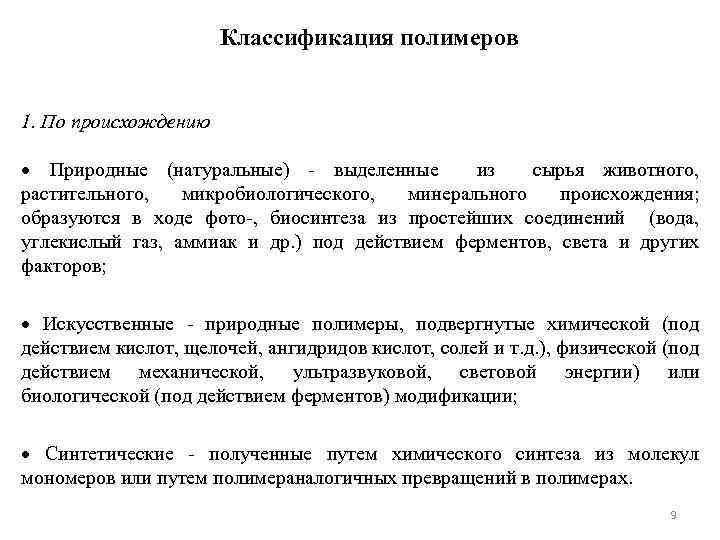 Классификация полимеров

1. По происхождению

• Природные (натуральные) - выделенные из сырья животного, растительного, микробиологического, минерального происхождения; образуются в ходе фото-, биосинтеза из простейших соединений (вода, углекислый газ, аммиак и др.) под действием ферментов, света и других факторов;

• Искусственные - природные полимеры, подвергнутые химической (под действием кислот, щелочей, ангидридов кислот, солей и т.д.), физической (под действием механической, ультразвуковой, световой энергии) или биологической (под действием ферментов) модификации;

• Синтетические - полученные путем химического синтеза из молекул мономеров или путем полимераналогичных превращений в полимерах.

9